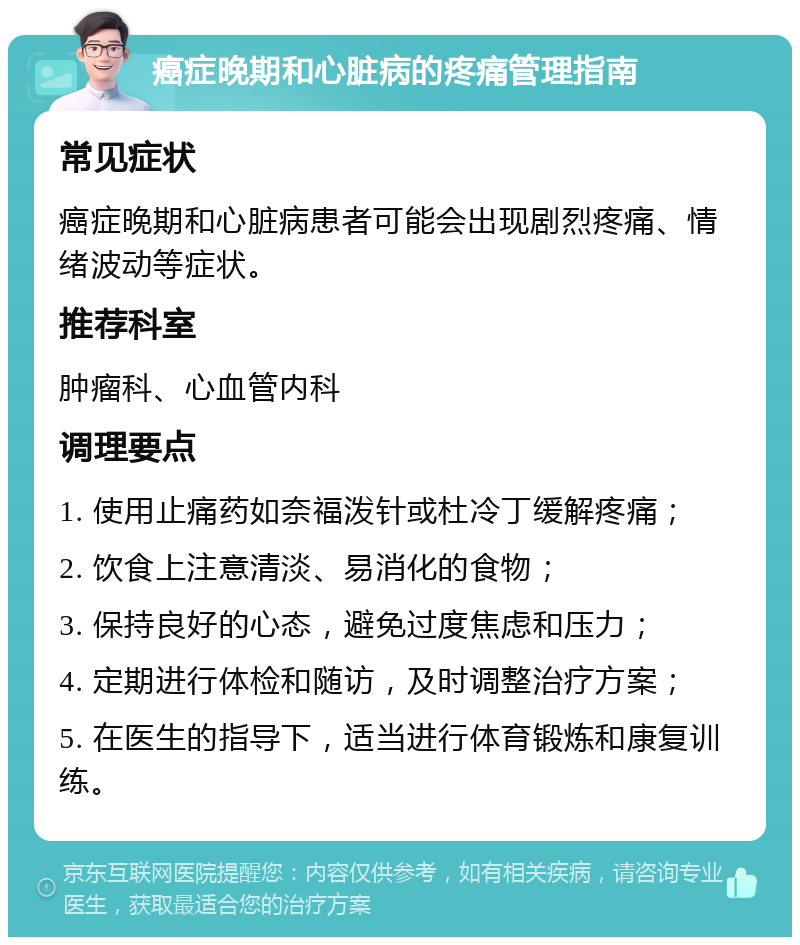 癌症晚期和心脏病的疼痛管理指南

常见症状

癌症晚期和心脏病患者可能会出现剧烈疼痛、情绪波动等症状。

推荐科室

肿瘤科、心血管内科

调理要点

1. 使用止痛药如奈福泼针或杜冷丁缓解疼痛；

2. 饮食上注意清淡、易消化的食物；

3. 保持良好的心态，避免过度焦虑和压力；

4. 定期进行体检和随访，及时调整治疗方案；

5. 在医生的指导下，适当进行体育锻炼和康复训练。

京东互联网医院提醒您：内容仅供参考，如有相关疾病，请咨询专业医生，获取最适合您的治疗方案